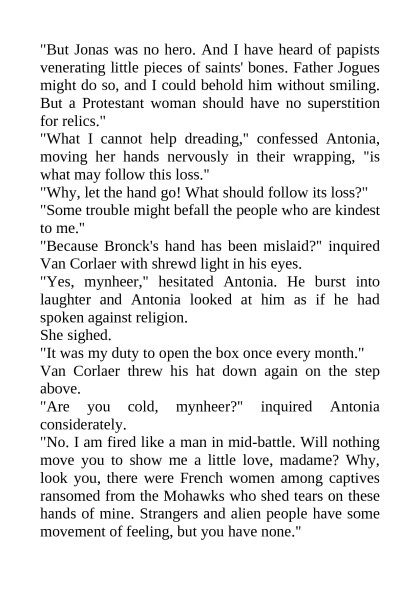 "But Jonas was no hero. And I have heard of papists venerating little pieces of saints' bones. Father Jogues might do so, and I could behold him without smiling. But a Protestant woman should have no superstition for relics."

"What I cannot help dreading," confessed Antonia, moving her hands nervously in their wrapping, "is what may follow this loss."

"Why, let the hand go! What should follow its loss?"

"Some trouble might befall the people who are kindest to me."

"Because Bronck's hand has been mislaid?" inquired Van Corlaer with shrewd light in his eyes.

"Yes, mynheer," hesitated Antonia. He burst into laughter and Antonia looked at him as if he had spoken against religion.

She sighed.

"It was my duty to open the box once every month."

Van Corlaer threw his hat down again on the step above.

"Are you cold, mynheer?" inquired Antonia considerately.

"No. I am fired like a man in mid-battle. Will nothing move you to show me a little love, madame? Why, look you, there were French women among captives ransomed from the Mohawks who shed tears on these hands of mine. Strangers and alien people have some movement of feeling, but you have none."